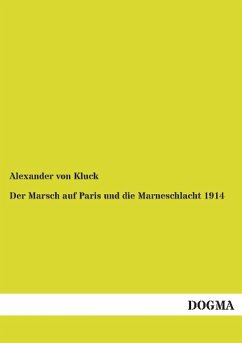 Alexander von Kluck

Der Marsch auf Paris und die Marneschlacht 1914

DOGMA